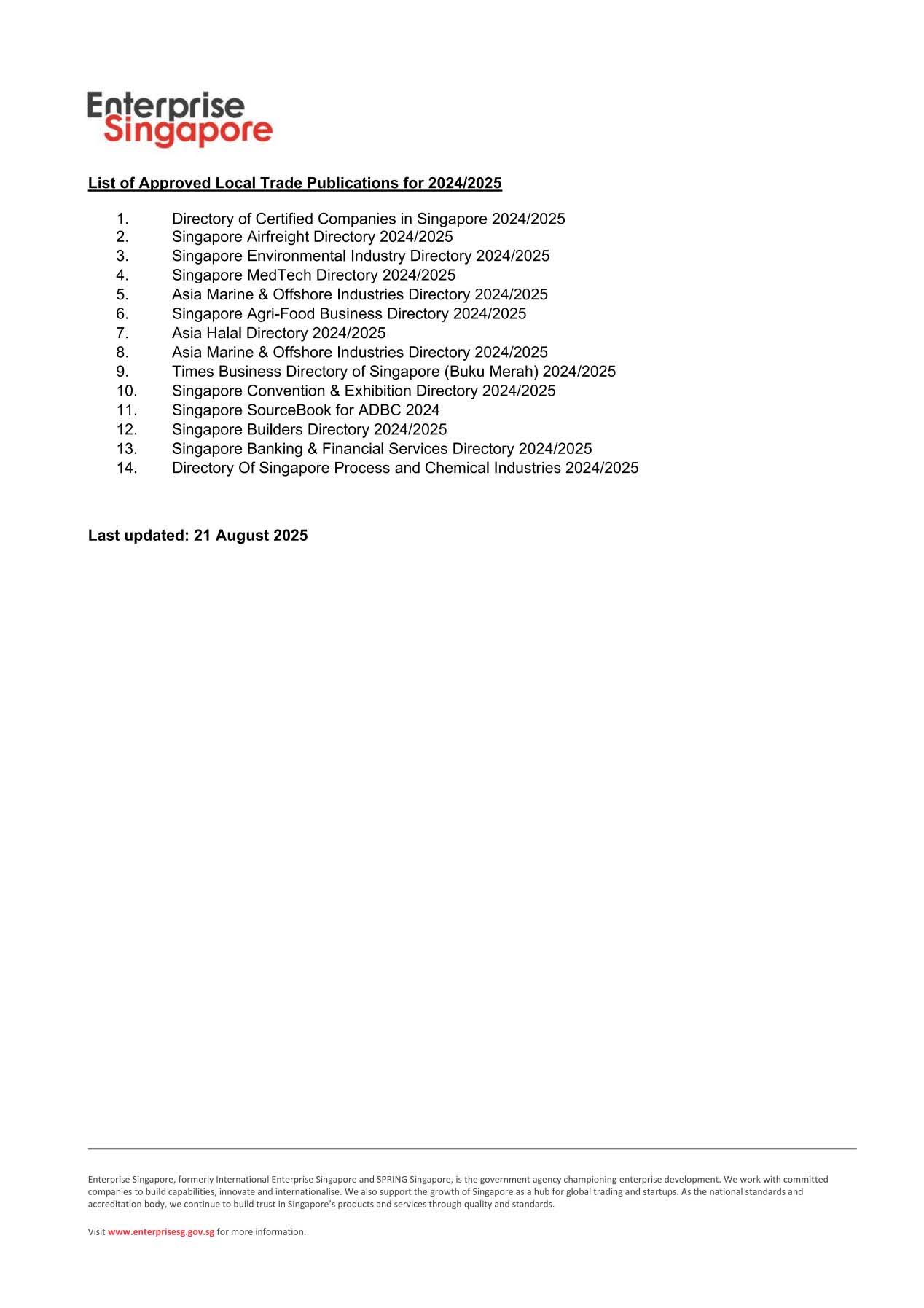 Enterprise Singapore

List of Approved Local Trade Publications for 2024/2025

1. Directory of Certified Companies in Singapore 2024/2025
2. Singapore Airfreight Directory 2024/2025
3. Singapore Environmental Industry Directory 2024/2025
4. Singapore MedTech Directory 2024/2025
5. Asia Marine & Offshore Industries Directory 2024/2025
6. Singapore Agri-Food Business Directory 2024/2025
7. Asia Halal Directory 2024/2025
8. Asia Marine & Offshore Industries Directory 2024/2025
9. Times Business Directory of Singapore (Buku Merah) 2024/2025
10. Singapore Convention & Exhibition Directory 2024/2025
11. Singapore SourceBook for ADBC 2024
12. Singapore Builders Directory 2024/2025
13. Singapore Banking & Financial Services Directory 2024/2025
14. Directory Of Singapore Process and Chemical Industries 2024/2025

Last updated: 21 August 2025

Enterprise Singapore, formerly International Enterprise Singapore and SPRING Singapore, is the government agency championing enterprise development. We work with committed companies to build capabilities, innovate and internationalise. We also support the growth of Singapore as a hub for global trading and startups. As the national standards and accreditation body, we continue to build trust in Singapore's products and services through quality and standards.

Visit www.enterprisesg.gov.sg for more information.